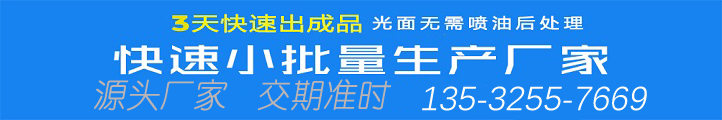 3天快速出成品 光面无需喷油后处理

快速小批量生产厂家

源头厂家 交期准时 135-3255-7669